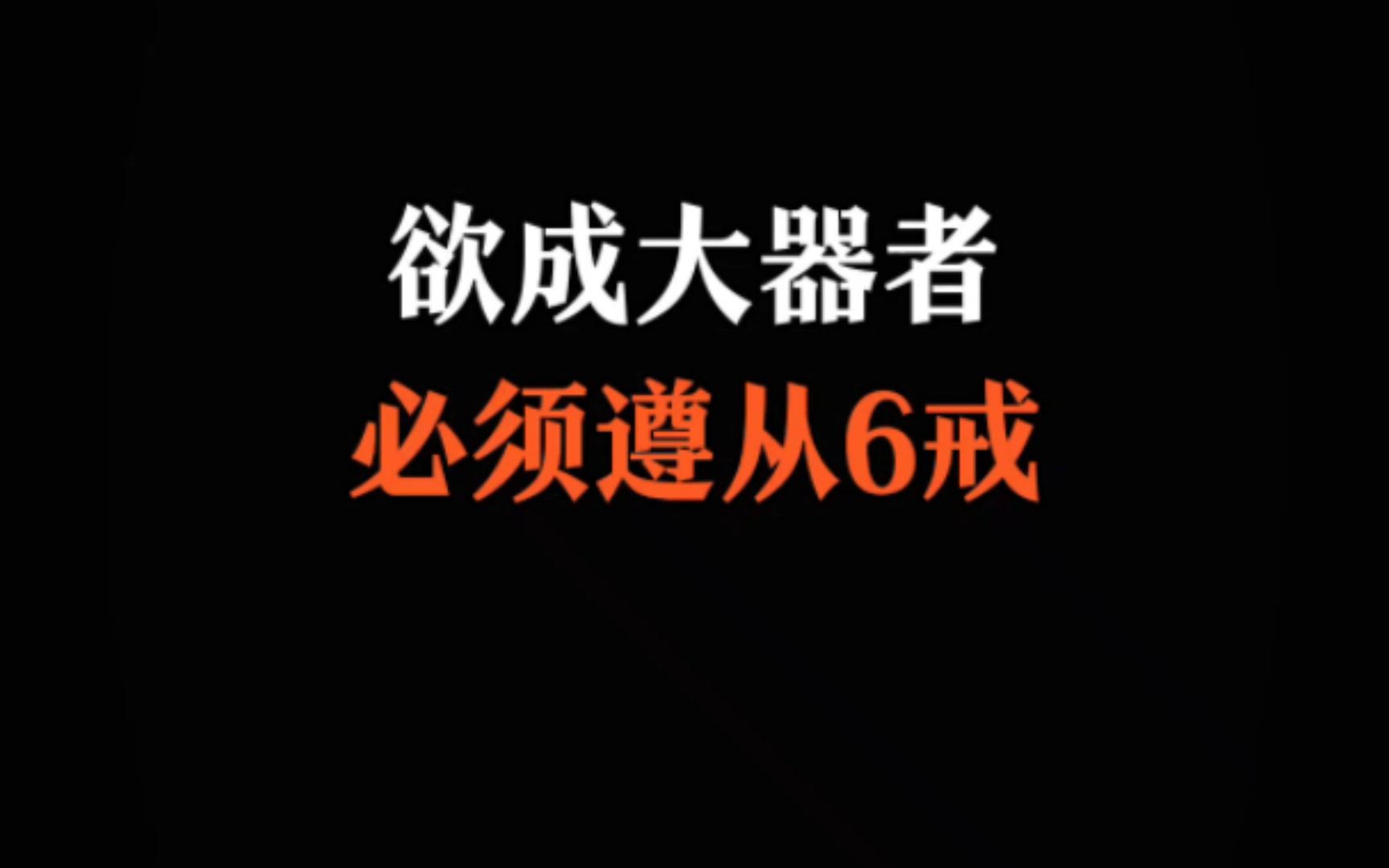 欲成大器者
必须遵从6戒